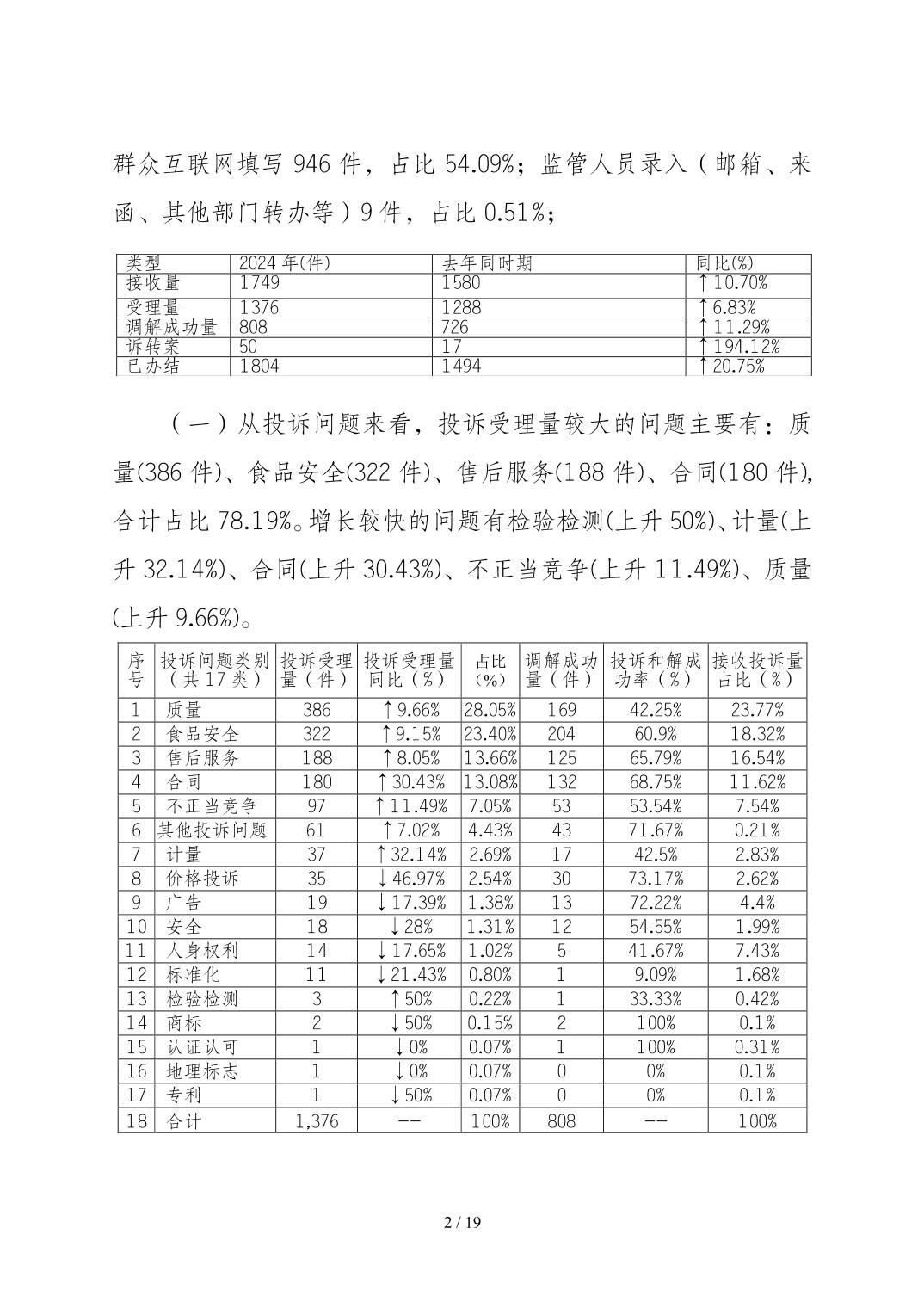 群众互联网填写 946 件，占比 54.09%；监管人员录入（邮箱、来函、其他部门转办等）9 件，占比 0.51%；

| 类型 | 2024 年(件) | 去年同时期 | 同比(%) |
|---|---|---|---|
| 接收量 | 1749 | 1580 | ↑10.70% |
| 受理量 | 1376 | 1288 | ↑6.83% |
| 调解成功量 | 808 | 726 | ↑11.29% |
| 诉转案 | 50 | 17 | ↑194.12% |
| 已办结 | 1804 | 1494 | ↑20.75% |

（一）从投诉问题来看，投诉受理量较大的问题主要有：质量(386 件)、食品安全(322 件)、售后服务(188 件)、合同(180 件)，合计占比 78.19%。增长较快的问题有检验检测(上升 50%)、计量(上升 32.14%)、合同(上升 30.43%)、不正当竞争(上升 11.49%)、质量(上升 9.66%)。

| 序号 | 投诉问题类别（共 17 类） | 投诉受理量（件） | 投诉受理量同比（%） | 占比（%） | 调解成功量（件） | 投诉和解成功率（%） | 接收投诉量占比（%） |
|---|---|---|---|---|---|---|---|
| 1 | 质量 | 386 | ↑9.66% | 28.05% | 169 | 42.25% | 23.77% |
| 2 | 食品安全 | 322 | ↑9.15% | 23.40% | 204 | 60.9% | 18.32% |
| 3 | 售后服务 | 188 | ↑8.05% | 13.66% | 125 | 65.79% | 16.54% |
| 4 | 合同 | 180 | ↑30.43% | 13.08% | 132 | 68.75% | 11.62% |
| 5 | 不正当竞争 | 97 | ↑11.49% | 7.05% | 53 | 53.54% | 7.54% |
| 6 | 其他投诉问题 | 61 | ↑7.02% | 4.43% | 43 | 71.67% | 0.21% |
| 7 | 计量 | 37 | ↑32.14% | 2.69% | 17 | 42.5% | 2.83% |
| 8 | 价格投诉 | 35 | ↓46.97% | 2.54% | 30 | 73.17% | 2.62% |
| 9 | 广告 | 19 | ↓17.39% | 1.38% | 13 | 72.22% | 4.4% |
| 10 | 安全 | 18 | ↓28% | 1.31% | 12 | 54.55% | 1.99% |
| 11 | 人身权利 | 14 | ↓17.65% | 1.02% | 5 | 41.67% | 7.43% |
| 12 | 标准化 | 11 | ↓21.43% | 0.80% | 1 | 9.09% | 1.68% |
| 13 | 检验检测 | 3 | ↑50% | 0.22% | 1 | 33.33% | 0.42% |
| 14 | 商标 | 2 | ↓50% | 0.15% | 2 | 100% | 0.1% |
| 15 | 认证认可 | 1 | ↓0% | 0.07% | 1 | 100% | 0.31% |
| 16 | 地理标志 | 1 | ↓0% | 0.07% | 0 | 0% | 0.1% |
| 17 | 专利 | 1 | ↓50% | 0.07% | 0 | 0% | 0.1% |
| 18 | 合计 | 1,376 | -- | 100% | 808 | -- | 100% |

2 / 19